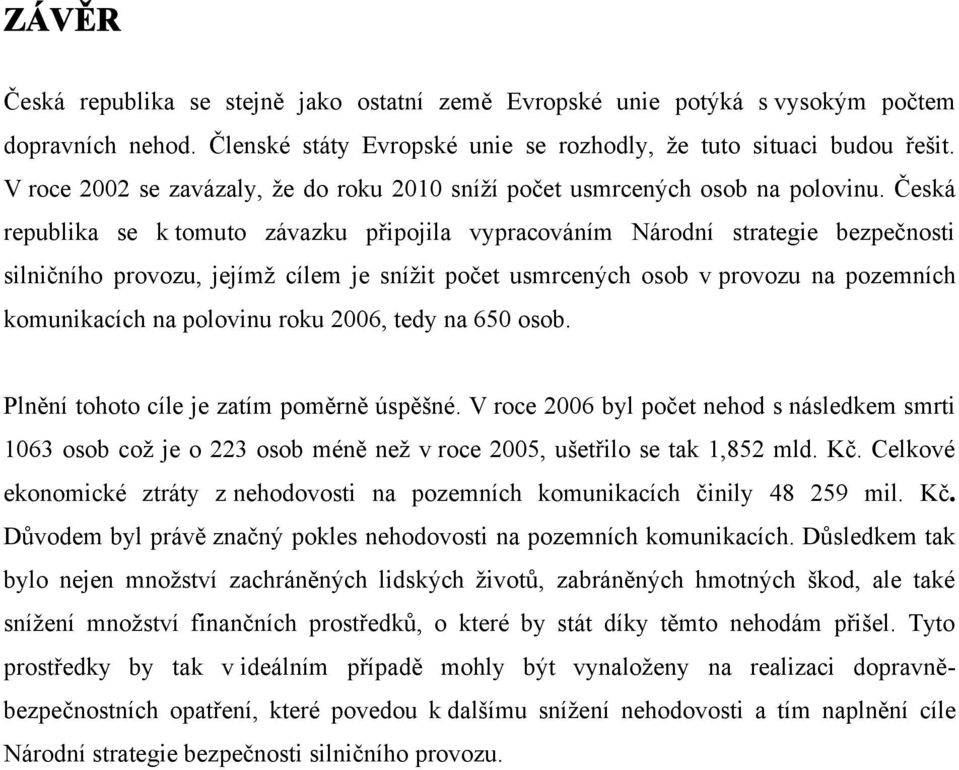 ZÁVĚR

Česká republika se stejně jako ostatní země Evropské unie potýká s vysokým počtem dopravních nehod. Členské státy Evropské unie se rozhodly, že tuto situaci budou řešit. V roce 2002 se zavázaly, že do roku 2010 sníží počet usmrcených osob na polovinu. Česká republika se k tomuto závazku připojila vypracováním Národní strategie bezpečnosti silničního provozu, jejímž cílem je snížit počet usmrcených osob v provozu na pozemních komunikacích na polovinu roku 2006, tedy na 650 osob.

Plnění tohoto cíle je zatím poměrně úspěšné. V roce 2006 byl počet nehod s následkem smrti 1063 osob což je o 223 osob méně než v roce 2005, ušetřilo se tak 1,852 mld. Kč. Celkové ekonomické ztráty z nehodovosti na pozemních komunikacích činily 48 259 mil. Kč. Důvodem byl právě značný pokles nehodovosti na pozemních komunikacích. Důsledkem tak bylo nejen množství zachráněných lidských životů, zabráněných hmotných škod, ale také snížení množství finančních prostředků, o které by stát díky těmto nehodám přišel. Tyto prostředky by tak v ideálním případě mohly být vynaloženy na realizaci dopravně-bezpečnostních opatření, které povedou k dalšímu snížení nehodovosti a tím naplnění cíle Národní strategie bezpečnosti silničního provozu.